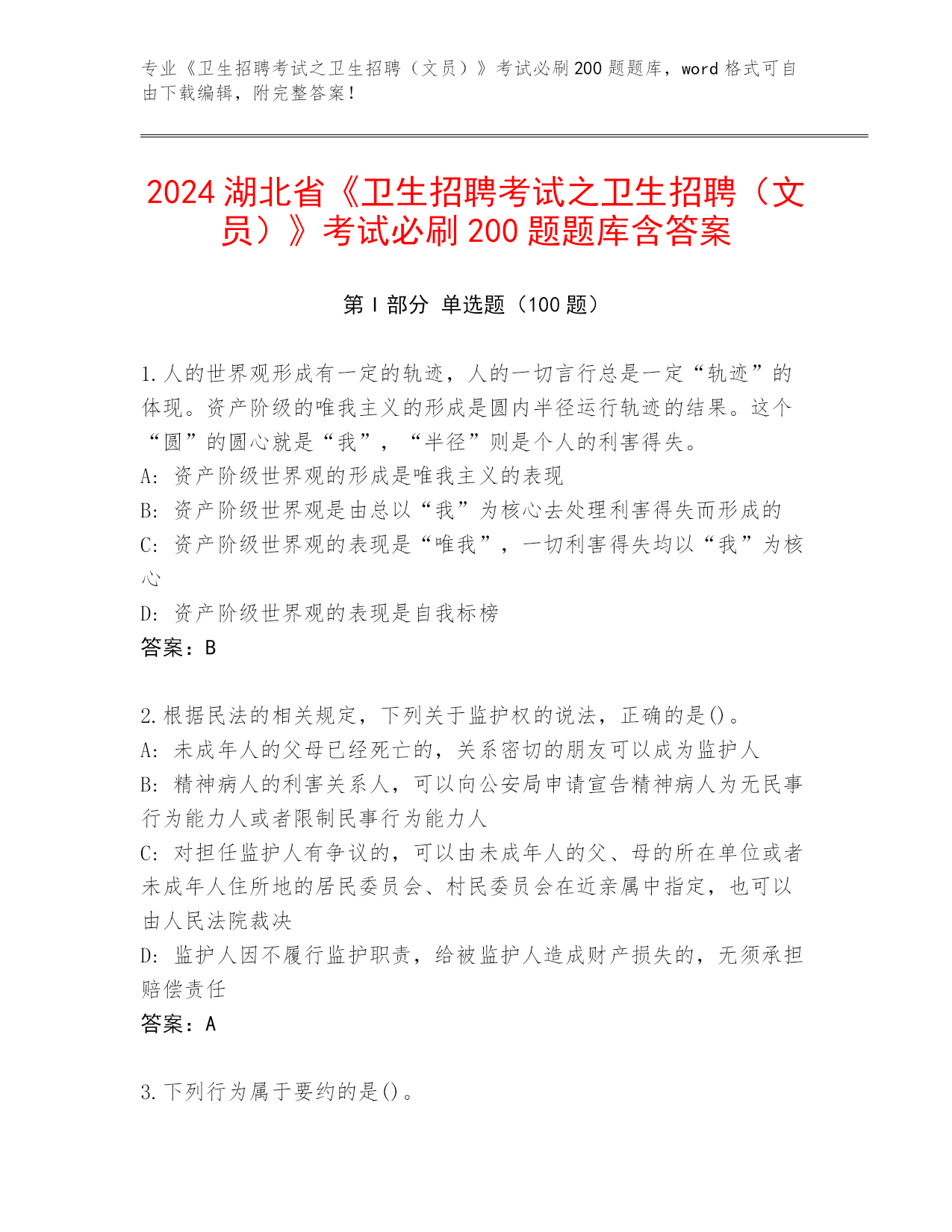 专业《卫生招聘考试之卫生招聘（文员）》考试必刷200题题库，word格式可自由下载编辑，附完整答案！

2024湖北省《卫生招聘考试之卫生招聘（文员）》考试必刷200题题库含答案

第I部分 单选题（100题）

1.人的世界观形成有一定的轨迹，人的一切言行总是一定“轨迹”的体现。资产阶级的唯我主义的形成是圆内半径运行轨迹的结果。这个“圆”的圆心就是“我”，“半径”则是个人的利害得失。
A: 资产阶级世界观的形成是唯我主义的表现
B: 资产阶级世界观是由总以“我”为核心去处理利害得失而形成的
C: 资产阶级世界观的表现是“唯我”，一切利害得失均以“我”为核心
D: 资产阶级世界观的表现是自我标榜
答案：B

2.根据民法的相关规定，下列关于监护权的说法，正确的是()。
A: 未成年人的父母已经死亡的，关系密切的朋友可以成为监护人
B: 精神病人的利害关系人，可以向公安局申请宣告精神病人为无民事行为能力人或者限制民事行为能力人
C: 对担任监护人有争议的，可以由未成年人的父、母的所在单位或者未成年人住所地的居民委员会、村民委员会在近亲属中指定，也可以由人民法院裁决
D: 监护人因不履行监护职责，给被监护人造成财产损失的，无须承担赔偿责任
答案：A

3.下列行为属于要约的是()。